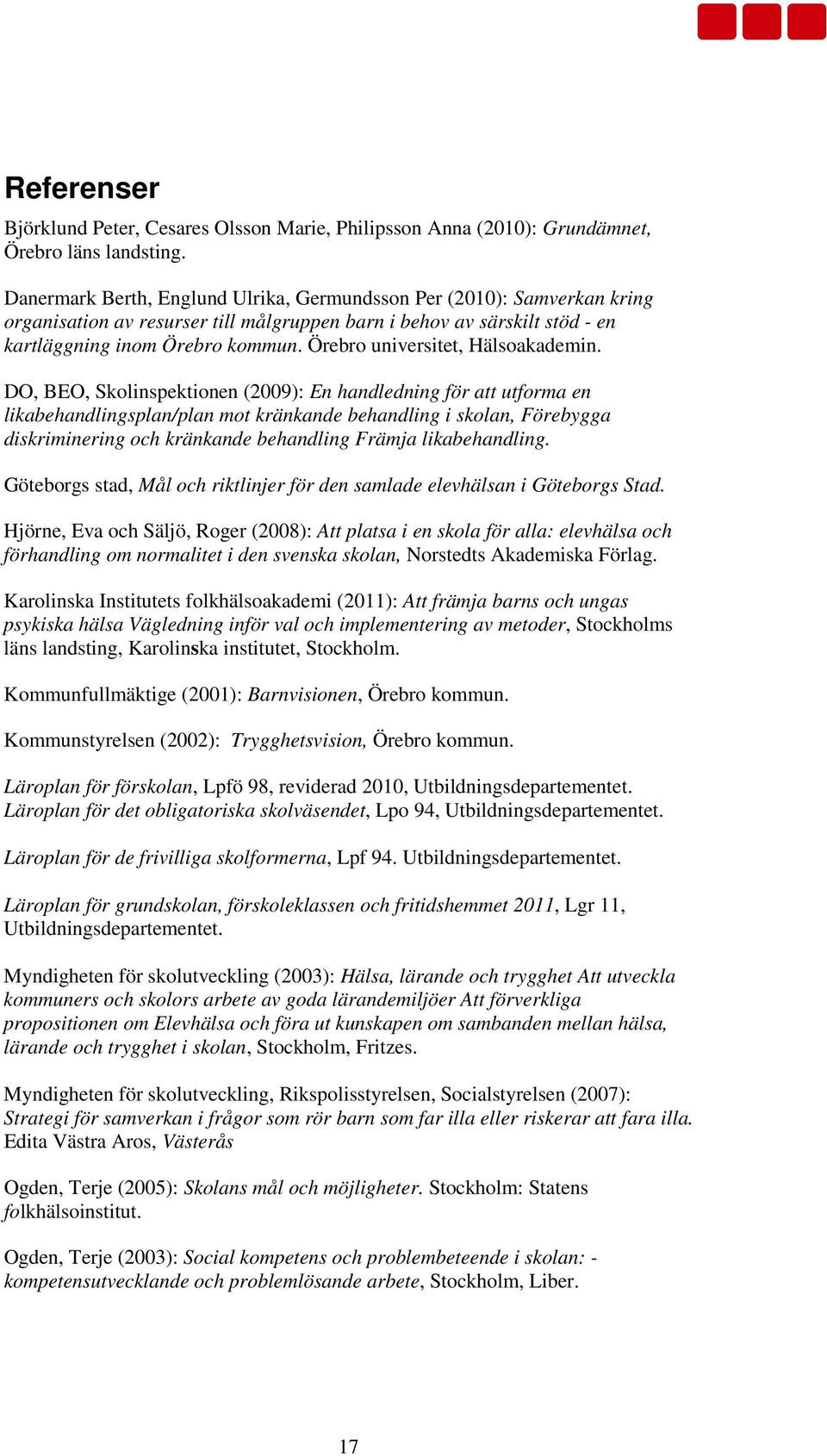 Referenser

Björklund Peter, Cesares Olsson Marie, Philipsson Anna (2010): Grundämnet, Örebro läns landsting.

Danermark Berth, Englund Ulrika, Germundsson Per (2010): Samverkan kring organisation av resurser till målgruppen barn i behov av särskilt stöd - en kartläggning inom Örebro kommun. Örebro universitet, Hälsoakademin.

DO, BEO, Skolinspektionen (2009): En handledning för att utforma en likabehandlingsplan/plan mot kränkande behandling i skolan, Förebygga diskriminering och kränkande behandling Främja likabehandling.

Göteborgs stad, Mål och riktlinjer för den samlade elevhälsan i Göteborgs Stad.

Hjörne, Eva och Säljö, Roger (2008): Att platsa i en skola för alla: elevhälsa och förhandling om normalitet i den svenska skolan, Norstedts Akademiska Förlag.

Karolinska Institutets folkhälsoakademi (2011): Att främja barns och ungas psykiska hälsa Vägledning inför val och implementering av metoder, Stockholms läns landsting, Karolinska institutet, Stockholm.

Kommunfullmäktige (2001): Barnvisionen, Örebro kommun.

Kommunstyrelsen (2002): Trygghetsvision, Örebro kommun.

Läroplan för förskolan, Lpfö 98, reviderad 2010, Utbildningsdepartementet.
Läroplan för det obligatoriska skolväsendet, Lpo 94, Utbildningsdepartementet.

Läroplan för de frivilliga skolformerna, Lpf 94. Utbildningsdepartementet.

Läroplan för grundskolan, förskoleklassen och fritidshemmet 2011, Lgr 11, Utbildningsdepartementet.

Myndigheten för skolutveckling (2003): Hälsa, lärande och trygghet Att utveckla kommuners och skolors arbete av goda lärandemiljöer Att förverkliga propositionen om Elevhälsa och föra ut kunskapen om sambanden mellan hälsa, lärande och trygghet i skolan, Stockholm, Fritzes.

Myndigheten för skolutveckling, Rikspolisstyrelsen, Socialstyrelsen (2007): Strategi för samverkan i frågor som rör barn som far illa eller riskerar att fara illa. Edita Västra Aros, Västerås

Ogden, Terje (2005): Skolans mål och möjligheter. Stockholm: Statens folkhälsoinstitut.

Ogden, Terje (2003): Social kompetens och problembeteende i skolan: - kompetensutvecklande och problemlösande arbete, Stockholm, Liber.

17